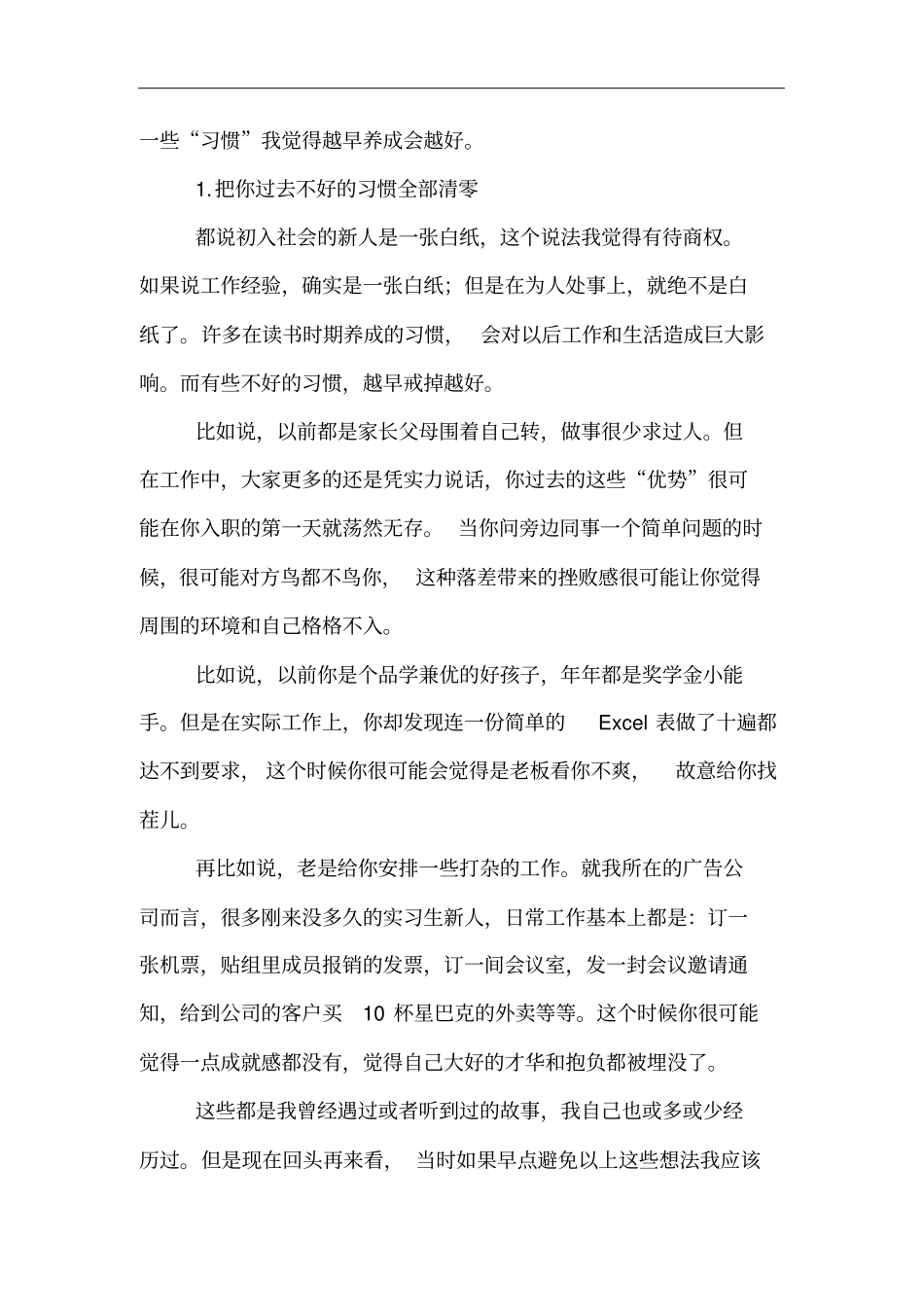 一些“习惯”我觉得越早养成会越好。

1.把你过去不好的习惯全部清零

都说初入社会的新人是一张白纸，这个说法我觉得有待商权。如果说工作经验，确实是一张白纸；但是在为人处事上，就绝不是白纸了。许多在读书时期养成的习惯，会对以后工作和生活造成巨大影响。而有些不好的习惯，越早戒掉越好。

比如说，以前都是家长父母围着自己转，做事很少求过人。但在工作中，大家更多的还是凭实力说话，你过去的这些“优势”很可能在你入职的第一天就荡然无存。当你问旁边同事一个简单问题的时候，很可能对方鸟都不鸟你，这种落差带来的挫败感很可能让你觉得周围的环境和自己格格不入。

比如说，以前你是个品学兼优的好孩子，年年都是奖学金小能手。但是在实际工作上，你却发现连一份简单的 Excel 表做了十遍都达不到要求，这个时候你很可能会觉得是老板看你不爽，故意给你找茬儿。

再比如说，老是给你安排一些打杂的工作。就我所在的广告公司而言，很多刚来没多久的实习生新人，日常工作基本上都是：订一张机票，贴组里成员报销的发票，订一间会议室，发一封会议邀请通知，给到公司的客户买 10 杯星巴克的外卖等等。这个时候你很可能觉得一点成就感都没有，觉得自己大好的才华和抱负都被埋没了。

这些都是我曾经遇过或者听到过的故事，我自己也或多或少经历过。但是现在回头再来看，当时如果早点避免以上这些想法我应该